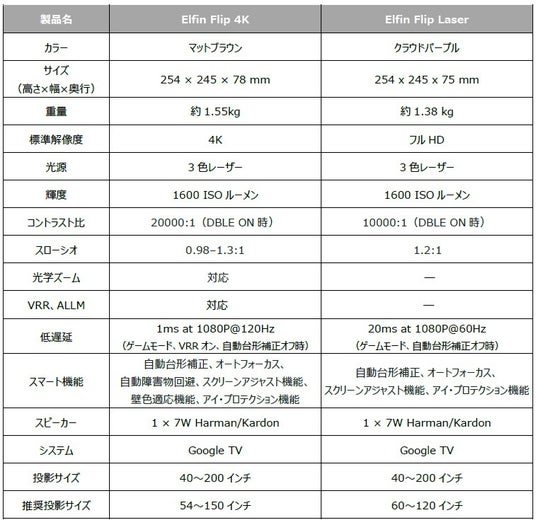 | 製品名 | Elfin Flip 4K | Elfin Flip Laser |
|---|---|---|
| カラー | マットブラウン | クラウドパープル |
| サイズ（高さ×幅×奥行） | 254 × 245 × 78 mm | 254 x 245 x 75 mm |
| 重量 | 約1.55kg | 約1.38 kg |
| 標準解像度 | 4K | フルHD |
| 光源 | 3色レーザー | 3色レーザー |
| 輝度 | 1600 ISOルーメン | 1600 ISOルーメン |
| コントラスト比 | 20000:1（DBLE ON時） | 10000:1（DBLE ON時） |
| スローシオ | 0.98–1.3:1 | 1.2:1 |
| 光学ズーム | 対応 | — |
| VRR、ALLM | 対応 | — |
| 低遅延 | 1ms at 1080P@120Hz（ゲームモード、VRRオン、自動台形補正オフ時） | 20ms at 1080P@60Hz（ゲームモード、自動台形補正オフ時） |
| スマート機能 | 自動台形補正、オートフォーカス、自動障害物回避、スクリーンアジャスト機能、壁色適応機能、アイ・プロテクション機能 | 自動台形補正、オートフォーカス、スクリーンアジャスト機能、アイ・プロテクション機能 |
| スピーカー | 1 × 7W Harman/Kardon | 1 × 7W Harman/Kardon |
| システム | Google TV | Google TV |
| 投影サイズ | 40～200インチ | 40～200インチ |
| 推奨投影サイズ | 54～150インチ | 60～120インチ |